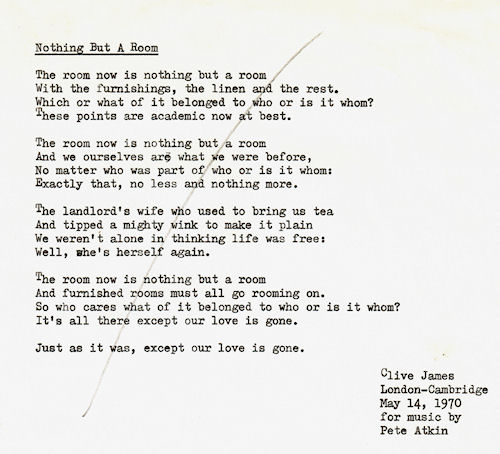 Nothing But A Room

The room now is nothing but a room
With the furnishings, the linen and the rest.
Which or what of it belonged to who or is it whom?
These points are academic now at best.

The room now is nothing but a room
And we ourselves are what we were before,
No matter who was part of who or is it whom:
Exactly that, no less and nothing more.

The landlord's wife who used to bring us tea
And tipped a mighty wink to make it plain
We weren't alone in thinking life was free:
Well, she's herself again.

The room now is nothing but a room
And furnished rooms must all go rooming on.
So who cares what of it belonged to who or is it whom?
It's all there except our love is gone.

Just as it was, except our love is gone.

Clive James
London-Cambridge
May 14, 1970
for music by
Pete Atkin